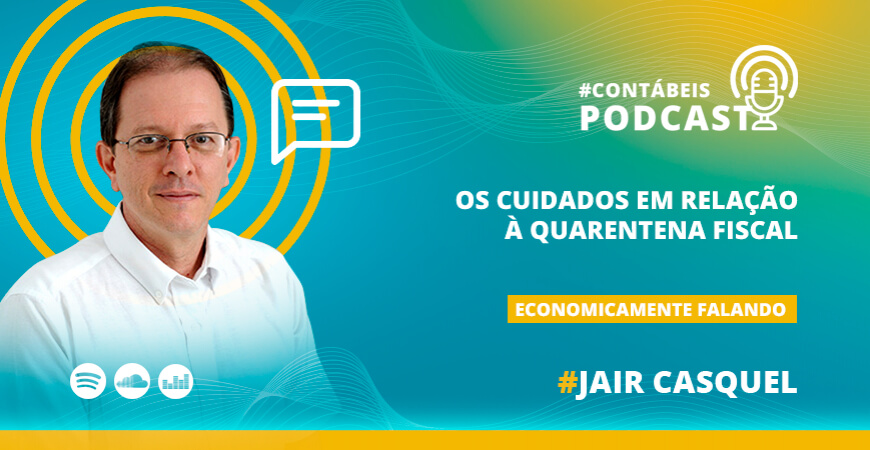 #CONTÁBEIS
PODCAST

OS CUIDADOS EM RELAÇÃO À QUARENTENA FISCAL

ECONOMICAMENTE FALANDO

#JAIR CASQUEL